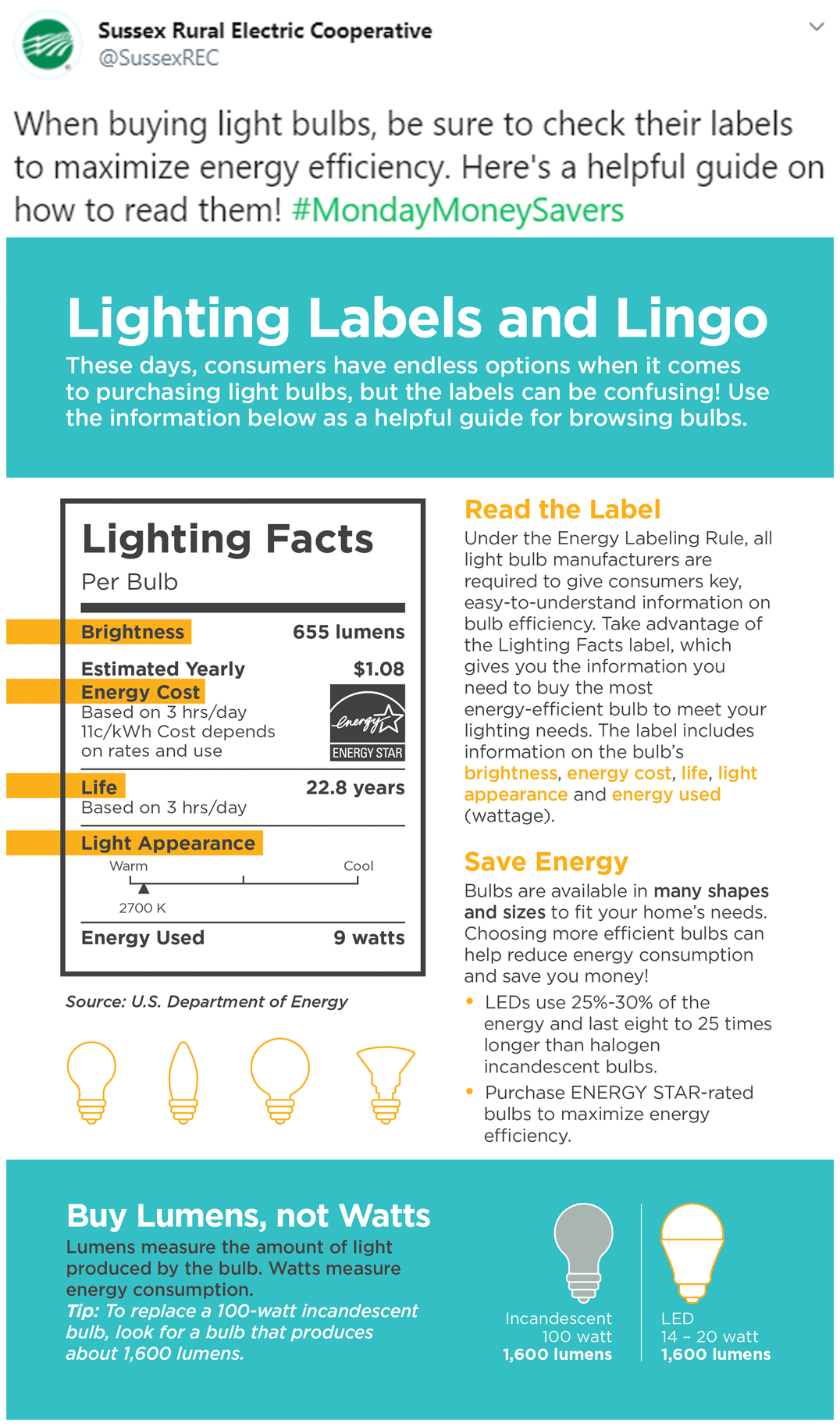 Sussex Rural Electric Cooperative
@SussexREC

When buying light bulbs, be sure to check their labels to maximize energy efficiency. Here's a helpful guide on how to read them! #MondayMoneySavers

Lighting Labels and Lingo

These days, consumers have endless options when it comes to purchasing light bulbs, but the labels can be confusing! Use the information below as a helpful guide for browsing bulbs.

Lighting Facts
Per Bulb

Brightness 655 lumens

Estimated Yearly Energy Cost $1.08
Based on 3 hrs/day 11c/kWh Cost depends on rates and use

energy ENERGY STAR

Life 22.8 years
Based on 3 hrs/day

Light Appearance
Warm Cool
2700 K

Energy Used 9 watts

Source: U.S. Department of Energy

Read the Label

Under the Energy Labeling Rule, all light bulb manufacturers are required to give consumers key, easy-to-understand information on bulb efficiency. Take advantage of the Lighting Facts label, which gives you the information you need to buy the most energy-efficient bulb to meet your lighting needs. The label includes information on the bulb's brightness, energy cost, life, light appearance and energy used (wattage).

Save Energy

Bulbs are available in many shapes and sizes to fit your home's needs. Choosing more efficient bulbs can help reduce energy consumption and save you money!

• LEDs use 25%-30% of the energy and last eight to 25 times longer than halogen incandescent bulbs.
• Purchase ENERGY STAR-rated bulbs to maximize energy efficiency.

Buy Lumens, not Watts

Lumens measure the amount of light produced by the bulb. Watts measure energy consumption.
Tip: To replace a 100-watt incandescent bulb, look for a bulb that produces about 1,600 lumens.

Incandescent
100 watt
1,600 lumens

LED
14 – 20 watt
1,600 lumens